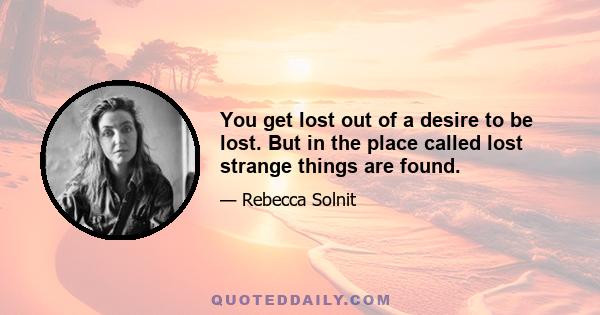 You get lost out of a desire to be lost. But in the place called lost strange things are found.

— Rebecca Solnit

QUOTEDDAILY.COM